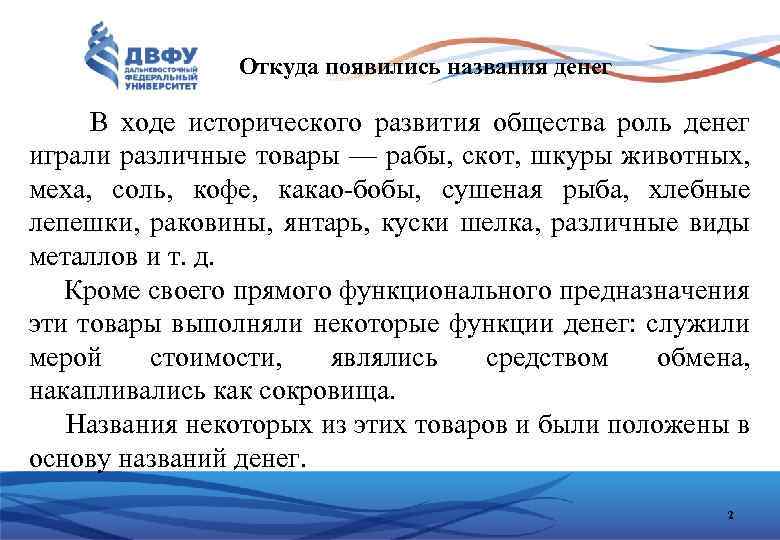 ДВФУ
ДАЛЬНЕВОСТОЧНЫЙ ФЕДЕРАЛЬНЫЙ УНИВЕРСИТЕТ

Откуда появились названия денег

В ходе исторического развития общества роль денег играли различные товары — рабы, скот, шкуры животных, меха, соль, кофе, какао-бобы, сушеная рыба, хлебные лепешки, раковины, янтарь, куски шелка, различные виды металлов и т. д.

Кроме своего прямого функционального предназначения эти товары выполняли некоторые функции денег: служили мерой стоимости, являлись средством обмена, накапливались как сокровища.

Названия некоторых из этих товаров и были положены в основу названий денег.

2